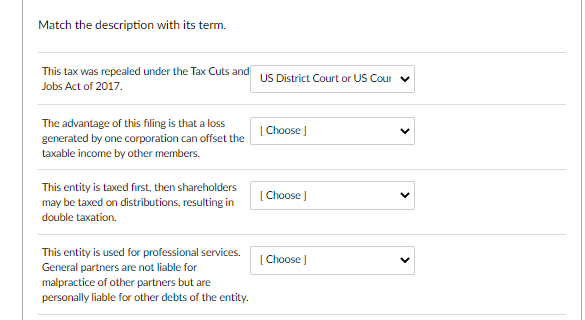 Match the description with its term.

This tax was repealed under the Tax Cuts and Jobs Act of 2017.

US District Court or US Cour

The advantage of this filing is that a loss generated by one corporation can offset the taxable income by other members.

[ Choose ]

This entity is taxed first, then shareholders may be taxed on distributions, resulting in double taxation.

[ Choose ]

This entity is used for professional services. General partners are not liable for malpractice of other partners but are personally liable for other debts of the entity.

[ Choose ]